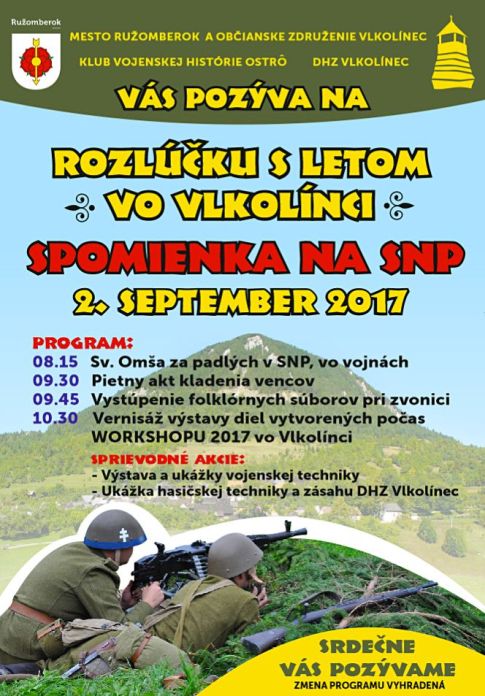 Ružomberok

MESTO RUŽOMBEROK A OBČIANSKE ZDRUŽENIE VLKOLÍNEC

KLUB VOJENSKEJ HISTÓRIE OSTRÔ DHZ VLKOLÍNEC

VÁS POZÝVA NA

ROZLÚČKU S LETOM
VO VLKOLÍNCI

SPOMIENKA NA SNP

2. SEPTEMBER 2017

PROGRAM:
08.15 Sv. Omša za padlých v SNP, vo vojnách
09.30 Pietny akt kladenia vencov
09.45 Vystúpenie folklórnych súborov pri zvonici
10.30 Vernisáž výstavy diel vytvorených počas WORKSHOPU 2017 vo Vlkolínci

SPRIEVODNÉ AKCIE:
- Výstava a ukážky vojenskej techniky
- Ukážka hasičskej techniky a zásahu DHZ Vlkolínec

SRDEČNE
VÁS POZÝVAME
ZMENA PROGRAMU VYHRADENÁ